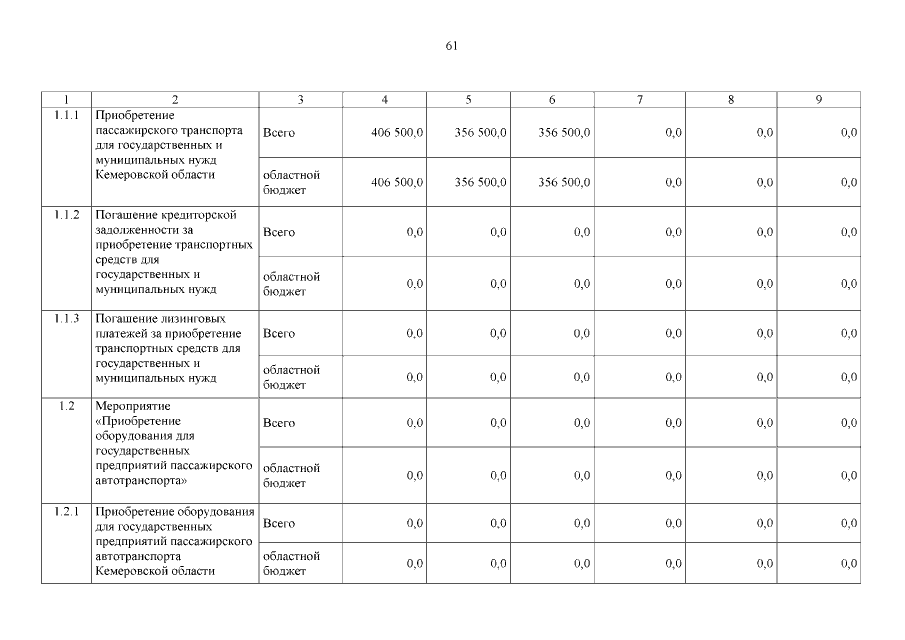 61

| 1 | 2 | 3 | 4 | 5 | 6 | 7 | 8 | 9 |
|---|---|---|---|---|---|---|---|---|
| 1.1.1 | Приобретение пассажирского транспорта для государственных и муниципальных нужд Кемеровской области | Всего | 406 500,0 | 356 500,0 | 356 500,0 | 0,0 | 0,0 | 0,0 |
| | | областной бюджет | 406 500,0 | 356 500,0 | 356 500,0 | 0,0 | 0,0 | 0,0 |
| 1.1.2 | Погашение кредиторской задолженности за приобретение транспортных средств для государственных и муниципальных нужд | Всего | 0,0 | 0,0 | 0,0 | 0,0 | 0,0 | 0,0 |
| | | областной бюджет | 0,0 | 0,0 | 0,0 | 0,0 | 0,0 | 0,0 |
| 1.1.3 | Погашение лизинговых платежей за приобретение транспортных средств для государственных и муниципальных нужд | Всего | 0,0 | 0,0 | 0,0 | 0,0 | 0,0 | 0,0 |
| | | областной бюджет | 0,0 | 0,0 | 0,0 | 0,0 | 0,0 | 0,0 |
| 1.2 | Мероприятие «Приобретение оборудования для государственных предприятий пассажирского автотранспорта» | Всего | 0,0 | 0,0 | 0,0 | 0,0 | 0,0 | 0,0 |
| | | областной бюджет | 0,0 | 0,0 | 0,0 | 0,0 | 0,0 | 0,0 |
| 1.2.1 | Приобретение оборудования для государственных предприятий пассажирского автотранспорта Кемеровской области | Всего | 0,0 | 0,0 | 0,0 | 0,0 | 0,0 | 0,0 |
| | | областной бюджет | 0,0 | 0,0 | 0,0 | 0,0 | 0,0 | 0,0 |